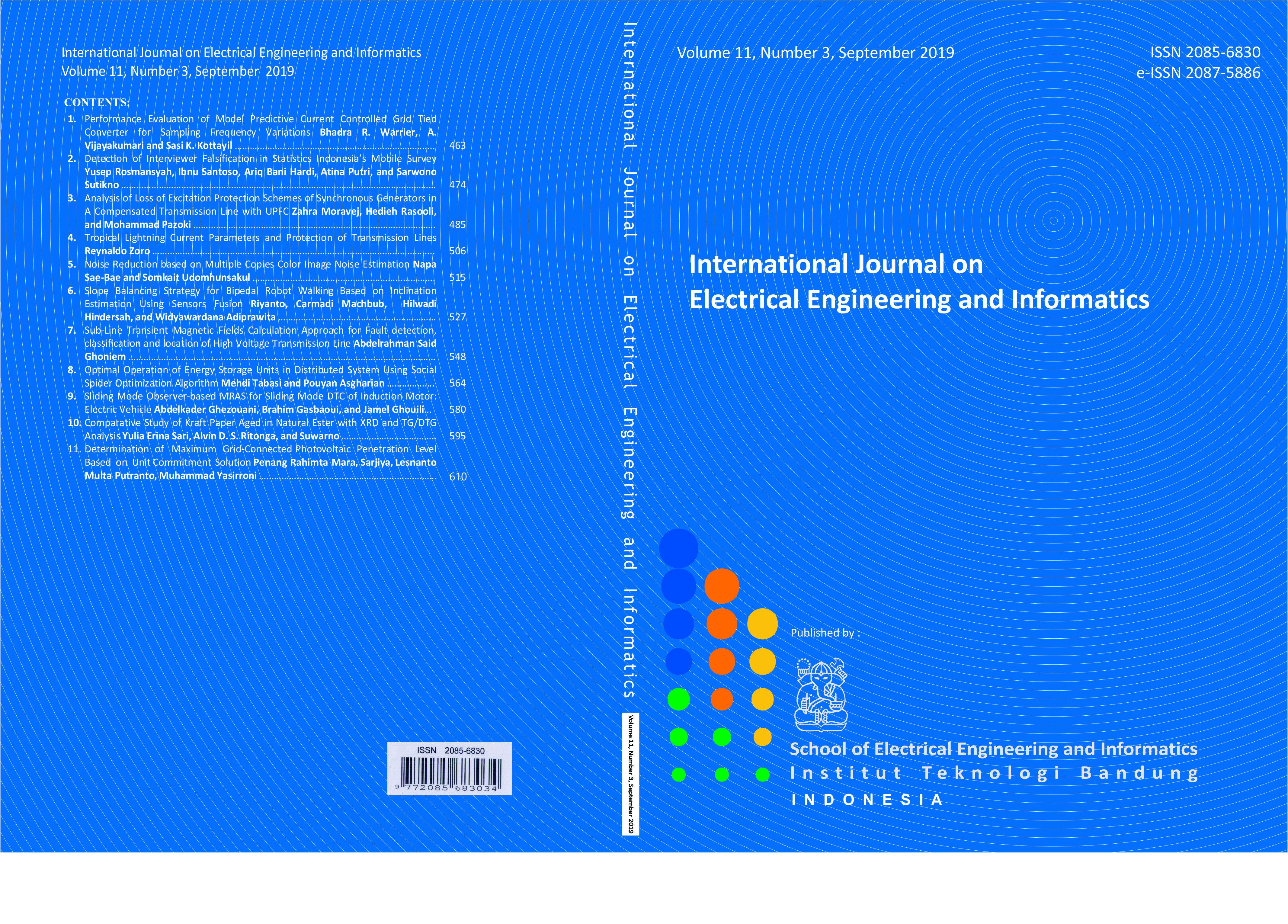 International Journal on Electrical Engineering and Informatics
Volume 11, Number 3, September 2019

CONTENTS:
1. Performance Evaluation of Model Predictive Current Controlled Grid Tied Converter for Sampling Frequency Variations Bhadra R. Warrier, A. Vijayakumari and Sasi K. Kottayil 463
2. Detection of Interviewer Falsification in Statistics Indonesia's Mobile Survey Yusep Rosmansyah, Ibnu Santoso, Ariq Bani Hardi, Atina Putri, and Sarwono Sutikno 474
3. Analysis of Loss of Excitation Protection Schemes of Synchronous Generators in A Compensated Transmission Line with UPFC Zahra Moravej, Hedieh Rasooli, and Mohammad Pazoki 485
4. Tropical Lightning Current Parameters and Protection of Transmission Lines Reynaldo Zoro 506
5. Noise Reduction based on Multiple Copies Color Image Noise Estimation Napa Sae-Bae and Somkait Udomhunsakul 515
6. Slope Balancing Strategy for Bipedal Robot Walking Based on Inclination Estimation Using Sensors Fusion Riyanto, Carmadi Machbub, Hilwadi Hindersah, and Widyawardana Adiprawita 527
7. Sub-Line Transient Magnetic Fields Calculation Approach for Fault detection, classification and location of High Voltage Transmission Line Abdelrahman Said Ghoniem 548
8. Optimal Operation of Energy Storage Units in Distributed System Using Social Spider Optimization Algorithm Mehdi Tabasi and Pouyan Asgharian 564
9. Sliding Mode Observer-based MRAS for Sliding Mode DTC of Induction Motor: Electric Vehicle Abdelkader Ghezouani, Brahim Gasbaoui, and Jamel Ghouili 580
10. Comparative Study of Kraft Paper Aged in Natural Ester with XRD and TG/DTG Analysis Yulia Erina Sari, Alvin D. S. Ritonga, and Suwarno 595
11. Determination of Maximum Grid-Connected Photovoltaic Penetration Level Based on Unit Commitment Solution Penang Rahimta Mara, Sarjiya, Lesnanto Multa Putranto, Muhammad Yasirroni 610

ISSN 2085-6830
9 772085 683034

International Journal on Electrical Engineering and Informatics
Volume 11, Number 3, September 2019

Volume 11, Number 3, September 2019

ISSN 2085-6830
e-ISSN 2087-5886

International Journal on
Electrical Engineering and Informatics

Published by :

School of Electrical Engineering and Informatics
Institut Teknologi Bandung
INDONESIA